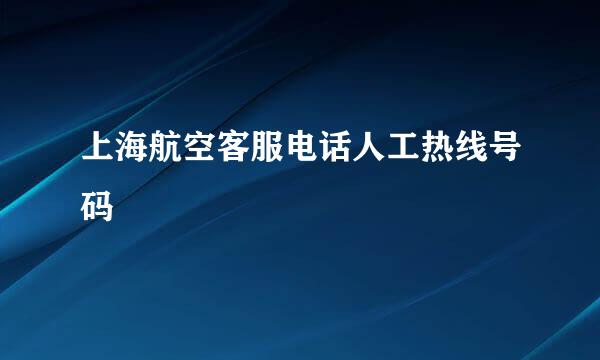 上海航空客服电话人工热线号码